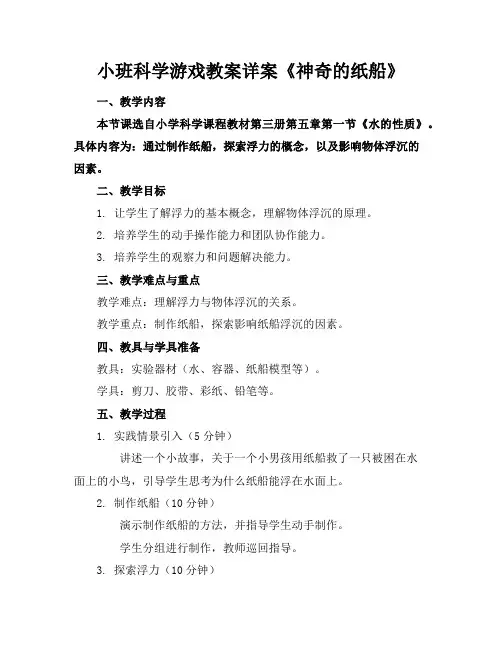 小班科学游戏教案详案《神奇的纸船》

一、教学内容

本节课选自小学科学课程教材第三册第五章第一节《水的性质》。具体内容为：通过制作纸船，探索浮力的概念，以及影响物体浮沉的因素。

二、教学目标

1. 让学生了解浮力的基本概念，理解物体浮沉的原理。

2. 培养学生的动手操作能力和团队协作能力。

3. 培养学生的观察力和问题解决能力。

三、教学难点与重点

教学难点：理解浮力与物体浮沉的关系。

教学重点：制作纸船，探索影响纸船浮沉的因素。

四、教具与学具准备

教具：实验器材（水、容器、纸船模型等）。

学具：剪刀、胶带、彩纸、铅笔等。

五、教学过程

1. 实践情景引入（5 分钟）

讲述一个小故事，关于一个小男孩用纸船救了一只被困在水面上的小鸟，引导学生思考为什么纸船能浮在水面上。

2. 制作纸船（10 分钟）

演示制作纸船的方法，并指导学生动手制作。

学生分组进行制作，教师巡回指导。

3. 探索浮力（10 分钟）